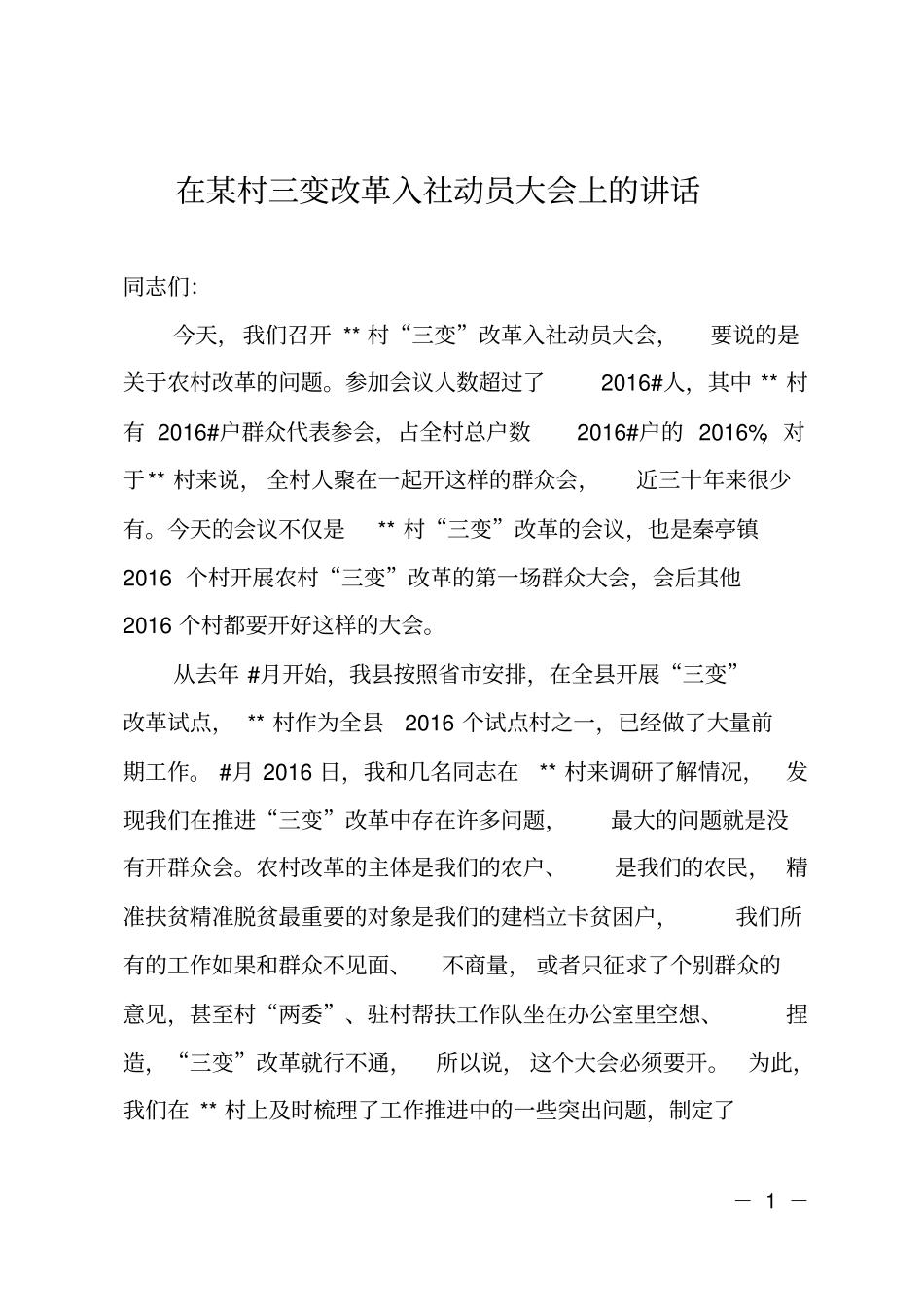 在某村三变改革入社动员大会上的讲话

同志们:

今天，我们召开 ** 村“三变”改革入社动员大会，要说的是关于农村改革的问题。参加会议人数超过了 2016#人，其中 ** 村有 2016#户群众代表参会，占全村总户数 2016#户的 2016%，对于** 村来说，全村人聚在一起开这样的群众会，近三十年来很少有。今天的会议不仅是 ** 村“三变”改革的会议，也是秦亭镇 2016 个村开展农村“三变”改革的第一场群众大会，会后其他 2016 个村都要开好这样的大会。

从去年 #月开始，我县按照省市安排，在全县开展“三变”改革试点，** 村作为全县 2016 个试点村之一，已经做了大量前期工作。#月 2016 日，我和几名同志在 ** 村来调研了解情况，发现我们在推进“三变”改革中存在许多问题，最大的问题就是没有开群众会。农村改革的主体是我们的农户、是我们的农民，精准扶贫精准脱贫最重要的对象是我们的建档立卡贫困户，我们所有的工作如果和群众不见面、不商量，或者只征求了个别群众的意见，甚至村“两委”、驻村帮扶工作队坐在办公室里空想、捏造，“三变”改革就行不通，所以说，这个大会必须要开。为此，我们在 ** 村上及时梳理了工作推进中的一些突出问题，制定了

— 1 —